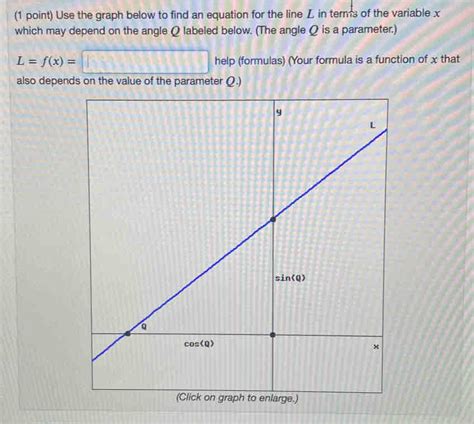 (1 point) Use the graph below to find an equation for the line $L$ in terms of the variable $x$ which may depend on the angle $Q$ labeled below. (The angle $Q$ is a parameter.)

$L = f(x) =$ help (formulas) (Your formula is a function of $x$ that also depends on the value of the parameter $Q$.)

y
L
sin(Q)
Q
cos(Q)
x

(Click on graph to enlarge.)